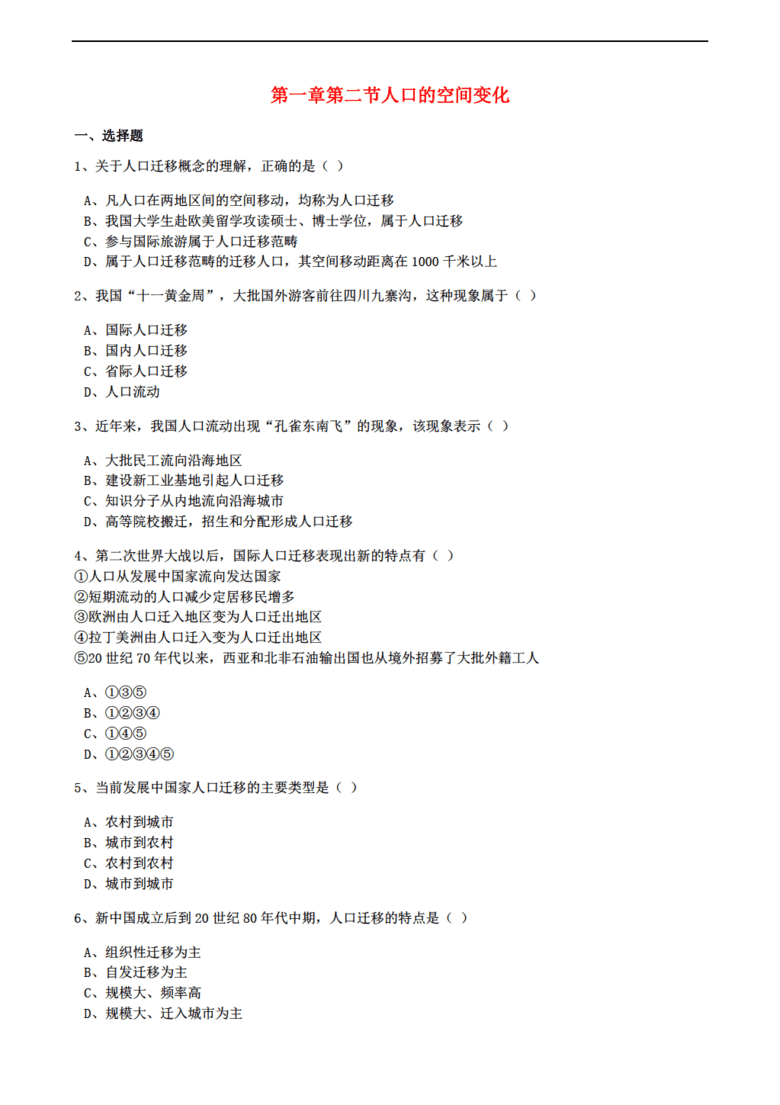 第一章第二节人口的空间变化

一、选择题

1、关于人口迁移概念的理解，正确的是（ ）

A、凡人口在两地区间的空间移动，均称为人口迁移
B、我国大学生赴欧美留学攻读硕士、博士学位，属于人口迁移
C、参与国际旅游属于人口迁移范畴
D、属于人口迁移范畴的迁移人口，其空间移动距离在 1000 千米以上

2、我国“十一黄金周”，大批国外游客前往四川九寨沟，这种现象属于（ ）

A、国际人口迁移
B、国内人口迁移
C、省际人口迁移
D、人口流动

3、近年来，我国人口流动出现“孔雀东南飞”的现象，该现象表示（ ）

A、大批民工流向沿海地区
B、建设新工业基地引起人口迁移
C、知识分子从内地流向沿海城市
D、高等院校搬迁，招生和分配形成人口迁移

4、第二次世界大战以后，国际人口迁移表现出新的特点有（ ）
①人口从发展中国家流向发达国家
②短期流动的人口减少定居移民增多
③欧洲由人口迁入地区变为人口迁出地区
④拉丁美洲由人口迁入变为人口迁出地区
⑤20 世纪 70 年代以来，西亚和北非石油输出国也从境外招募了大批外籍工人

A、①③⑤
B、①②③④
C、①④⑤
D、①②③④⑤

5、当前发展中国家人口迁移的主要类型是（ ）

A、农村到城市
B、城市到农村
C、农村到农村
D、城市到城市

6、新中国成立后到 20 世纪 80 年代中期，人口迁移的特点是（ ）

A、组织性迁移为主
B、自发迁移为主
C、规模大、频率高
D、规模大、迁入城市为主